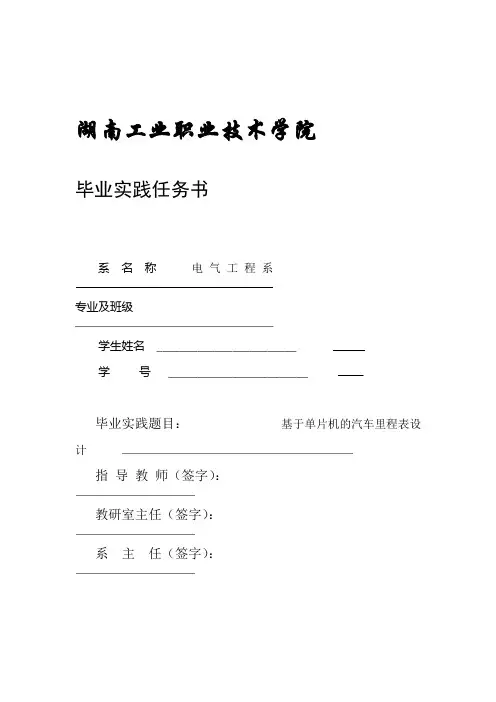 湖南工业职业技术学院

毕业实践任务书

系 名 称 电 气 工 程 系

专业及班级

学生姓名

学 号

毕业实践题目： 基于单片机的汽车里程表设计

指 导 教 师（签字）：

教研室主任（签字）：

系 主 任（签字）：